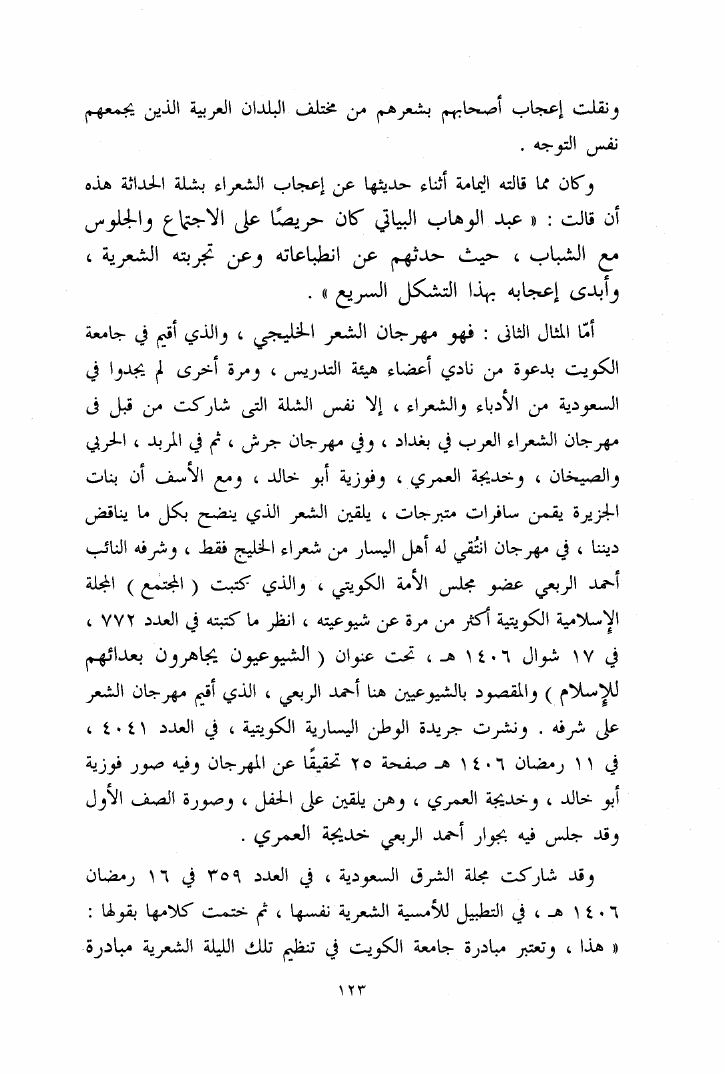 ونقلت إعجاب أصحابهم بشعرهم من مختلف البلدان العربية الذين يجمعهم نفس التوجه .

وكان مما قالته اليمامة أثناء حديثها عن إعجاب الشعراء بشلة الحداثة هذه أن قالت : « عبد الوهاب البياتي كان حريصًا على الاجتماع والجلوس مع الشباب ، حيث حدثهم عن انطباعاته وعن تجربته الشعرية ، وأبدى إعجابه بهذا التشكل السريع » .

أمّا المثال الثاني : فهو مهرجان الشعر الخليجي ، والذي أقيم في جامعة الكويت بدعوة من نادي أعضاء هيئة التدريس ، ومرة أخرى لم يجدوا في السعودية من الأدباء والشعراء ، إلا نفس الشلة التى شاركت من قبل فى مهرجان الشعراء العرب في بغداد ، وفي مهرجان جرش ، ثم في المربد ، الحربي والصيخان ، وخديجة العمري ، وفوزية أبو خالد ، ومع الأسف أن بنات الجزيرة يقمن سافرات متبرجات ، يلقين الشعر الذي ينضح بكل ما يناقض ديننا ، في مهرجان انتُقي له أهل اليسار من شعراء الخليج فقط ، وشرفه النائب أحمد الربعي عضو مجلس الأمة الكويتي ، والذي كتبت ( المجتمع ) المجلة الإسلامية الكويتية أكثر من مرة عن شيوعيته ، انظر ما كتبته في العدد ٧٧٢ ، في ١٧ شوال ١٤٠٦ هـ ، تحت عنوان ( الشيوعيون يجاهرون بعدائهم للإسلام ) والمقصود بالشيوعيين هنا أحمد الربعي ، الذي أقيم مهرجان الشعر على شرفه . ونشرت جريدة الوطن اليسارية الكويتية ، في العدد ٤٠٤١ ، في ١١ رمضان ١٤٠٦ هـ صفحة ٢٥ تحقيقًا عن المهرجان وفيه صور فوزية أبو خالد ، وخديجة العمري ، وهن يلقين على الحفل ، وصورة الصف الأول وقد جلس فيه بجوار أحمد الربعي خديجة العمري .

وقد شاركت مجلة الشرق السعودية ، في العدد ٣٥٩ في ١٦ رمضان ١٤٠٦ هـ ، في التطبيل للأمسية الشعرية نفسها ، ثم ختمت كلامها بقولها : « هذا ، وتعتبر مبادرة جامعة الكويت في تنظيم تلك الليلة الشعرية مبادرة

١٢٣